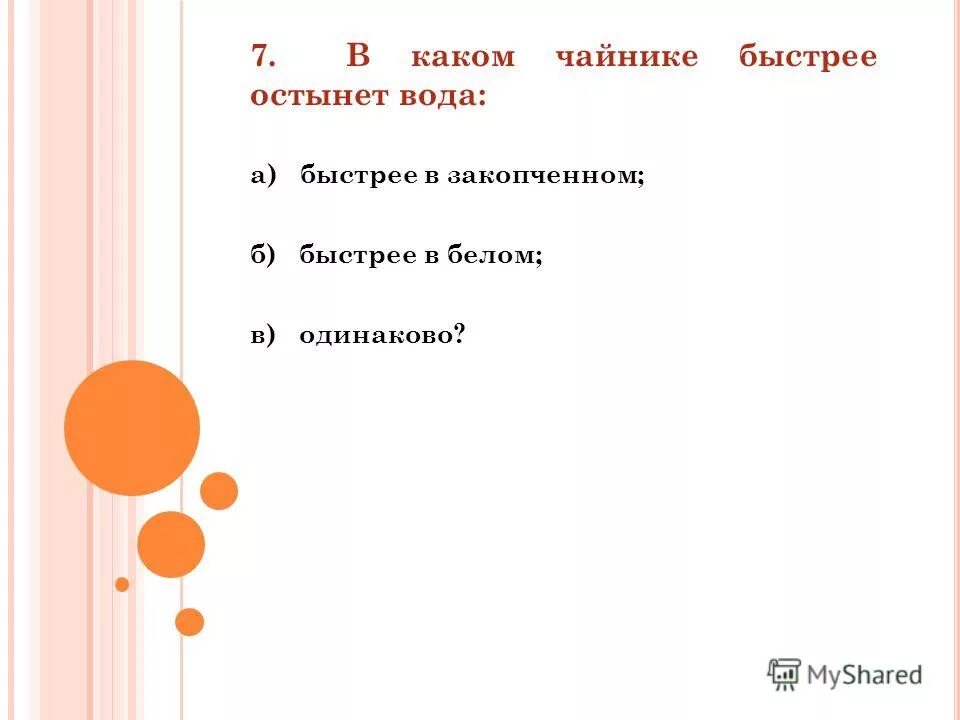 7. В каком чайнике быстрее остынет вода:

а) быстрее в закопченном;

б) быстрее в белом;

в) одинаково?

MyShared